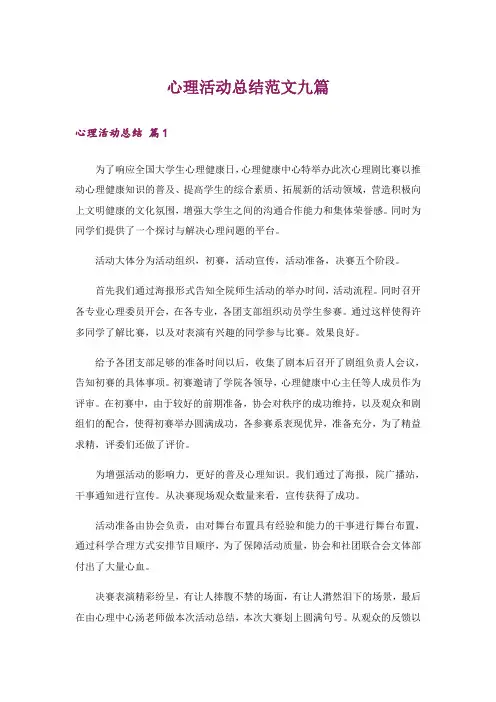 心理活动总结范文九篇

心理活动总结 篇1

为了响应全国大学生心理健康日，心理健康中心特举办此次心理剧比赛以推动心理健康知识的普及、提高学生的综合素质、拓展新的活动领域，营造积极向上文明健康的文化氛围，增强大学生之间的沟通合作能力和集体荣誉感。同时为同学们提供了一个探讨与解决心理问题的平台。

活动大体分为活动组织，初赛，活动宣传，活动准备，决赛五个阶段。

首先我们通过海报形式告知全院师生活动的举办时间，活动流程。同时召开各专业心理委员开会，在各专业，各团支部组织动员学生参赛。通过这样使得许多同学了解比赛，以及对表演有兴趣的同学参与比赛。效果良好。

给予各团支部足够的准备时间以后，收集了剧本后召开了剧组负责人会议，告知初赛的具体事项。初赛邀请了学院各领导，心理健康中心主任等人成员作为评审。在初赛中，由于较好的前期准备，协会对秩序的成功维持，以及观众和剧组们的配合，使得初赛举办圆满成功，各参赛系表现优异，准备充分，为了精益求精，评委们还做了评价。

为增强活动的影响力，更好的普及心理知识。我们通过了海报，院广播站，干事通知进行宣传。从决赛现场观众数量来看，宣传获得了成功。

活动准备由协会负责，由对舞台布置具有经验和能力的干事进行舞台布置，通过科学合理方式安排节目顺序，为了保障活动质量，协会和社团联合会文体部付出了大量心血。

决赛表演精彩纷呈，有让人捧腹不禁的场面，有让人潸然泪下的场景，最后在由心理中心汤老师做本次活动总结，本次大赛划上圆满句号。从观众的反馈以